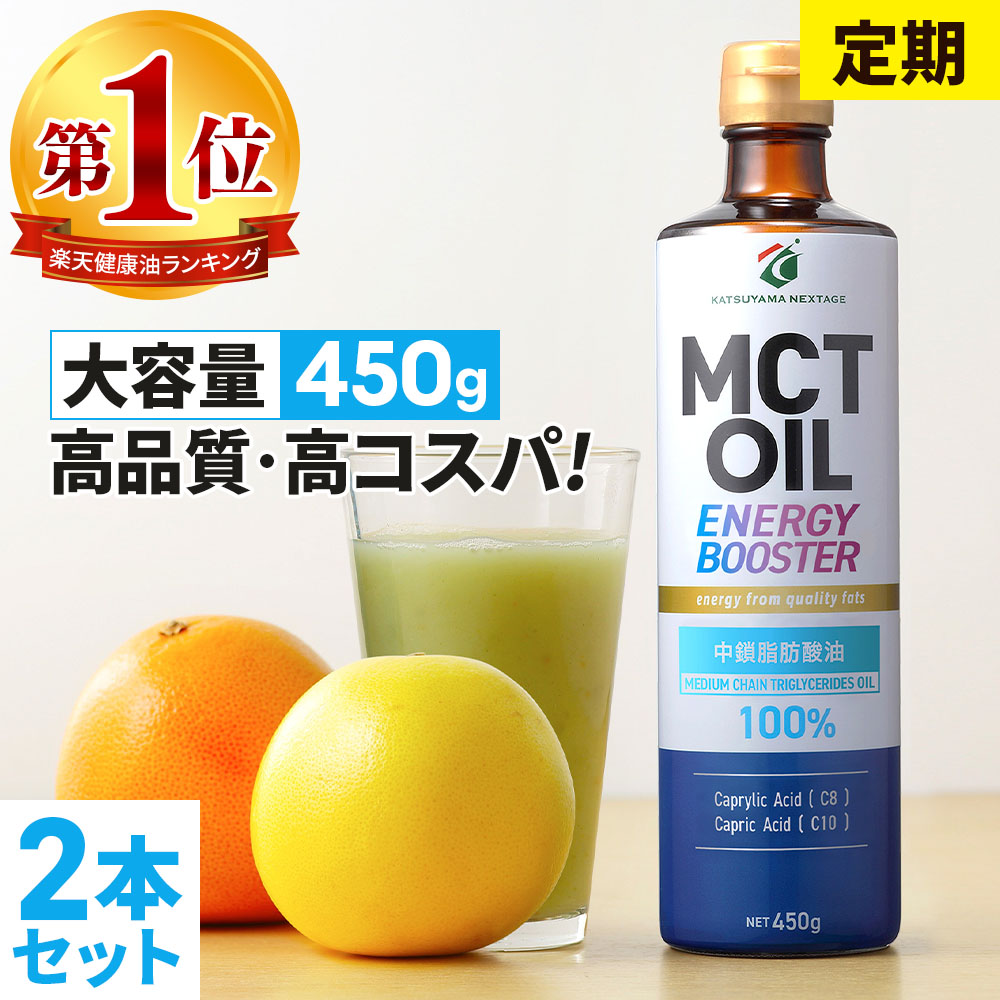 第1位
楽天健康油ランキング

定期

大容量 450g
高品質・高コスパ!

KATSUYAMA NEXTAGE
MCT OIL
ENERGY BOOSTER
energy from quality fats
中鎖脂肪酸油
MEDIUM CHAIN TRIGLYCERIDES OIL
100%
Caprylic Acid ( C8 )
Capric Acid ( C10 )
NET 450g

2本セット